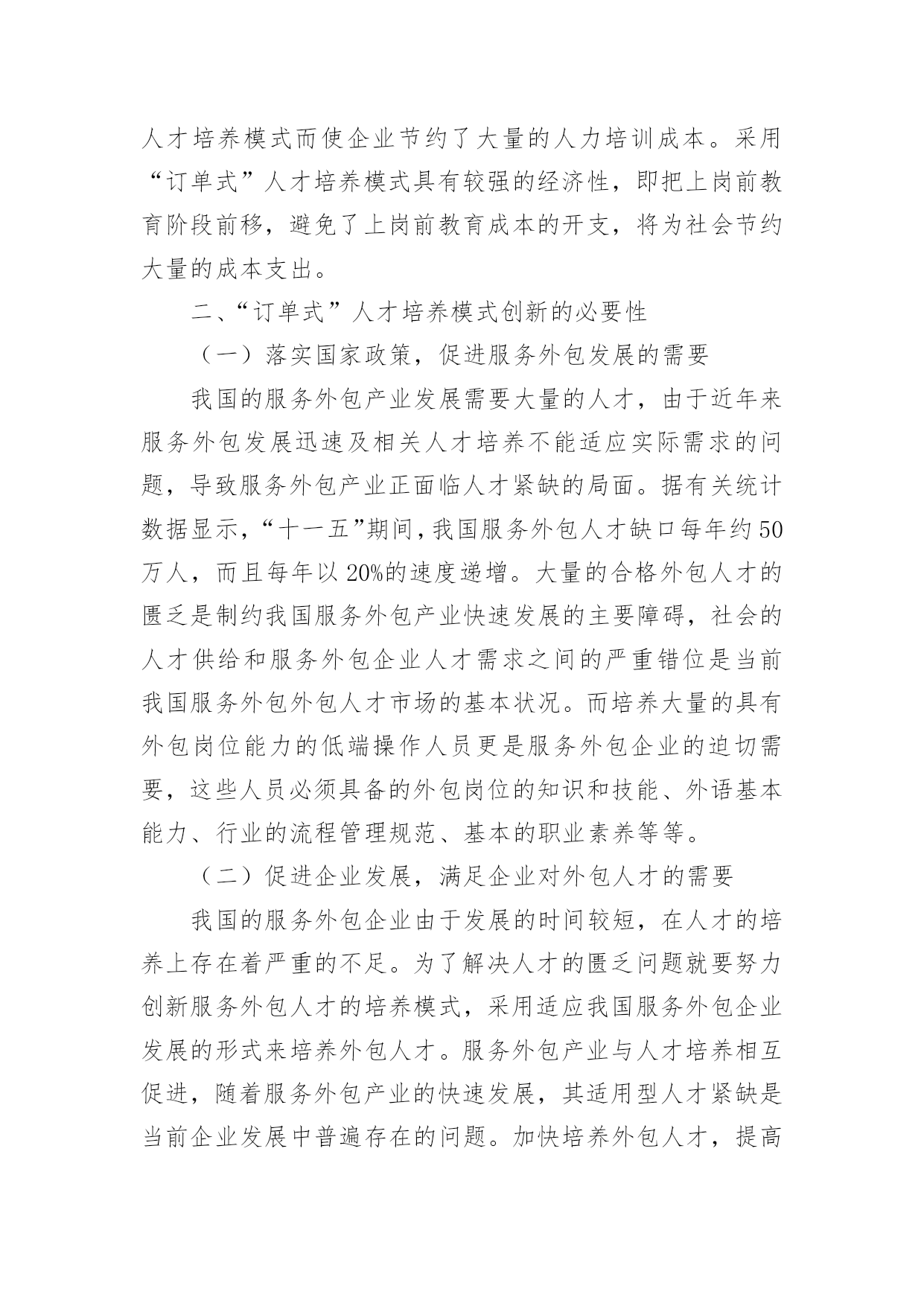 人才培养模式而使企业节约了大量的人力培训成本。采用“订单式”人才培养模式具有较强的经济性，即把上岗前教育阶段前移，避免了上岗前教育成本的开支，将为社会节约大量的成本支出。

二、“订单式”人才培养模式创新的必要性

（一）落实国家政策，促进服务外包发展的需要

我国的服务外包产业发展需要大量的人才，由于近年来服务外包发展迅速及相关人才培养不能适应实际需求的问题，导致服务外包产业正面临人才紧缺的局面。据有关统计数据显示，“十一五”期间，我国服务外包人才缺口每年约50万人，而且每年以20%的速度递增。大量的合格外包人才的匮乏是制约我国服务外包产业快速发展的主要障碍，社会的人才供给和服务外包企业人才需求之间的严重错位是当前我国服务外包外包人才市场的基本状况。而培养大量的具有外包岗位能力的低端操作人员更是服务外包企业的迫切需要，这些人员必须具备的外包岗位的知识和技能、外语基本能力、行业的流程管理规范、基本的职业素养等等。

（二）促进企业发展，满足企业对外包人才的需要

我国的服务外包企业由于发展的时间较短，在人才的培养上存在着严重的不足。为了解决人才的匮乏问题就要努力创新服务外包人才的培养模式，采用适应我国服务外包企业发展的形式来培养外包人才。服务外包产业与人才培养相互促进，随着服务外包产业的快速发展，其适用型人才紧缺是当前企业发展中普遍存在的问题。加快培养外包人才，提高